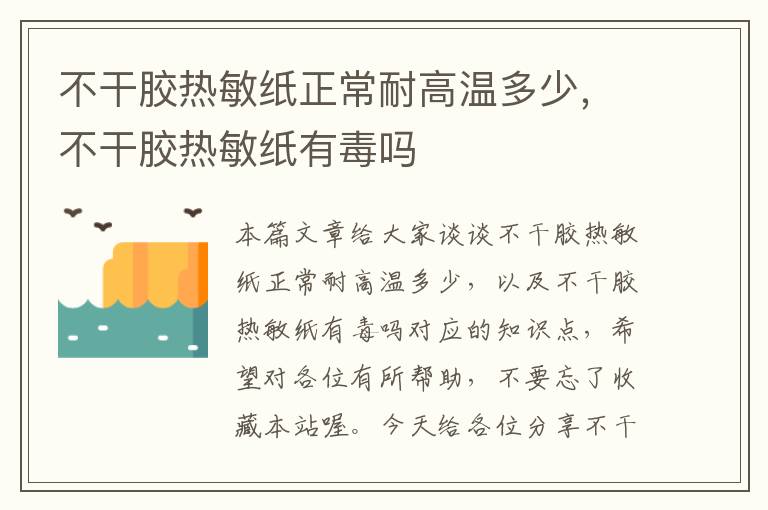 不干胶热敏纸正常耐高温多少，不干胶热敏纸有毒吗

本篇文章给大家谈谈不干胶热敏纸正常耐高温多少，以及不干胶热敏纸有毒吗对应的知识点，希望对各位有所帮助，不要忘了收藏本站喔。今天给各位分享不干